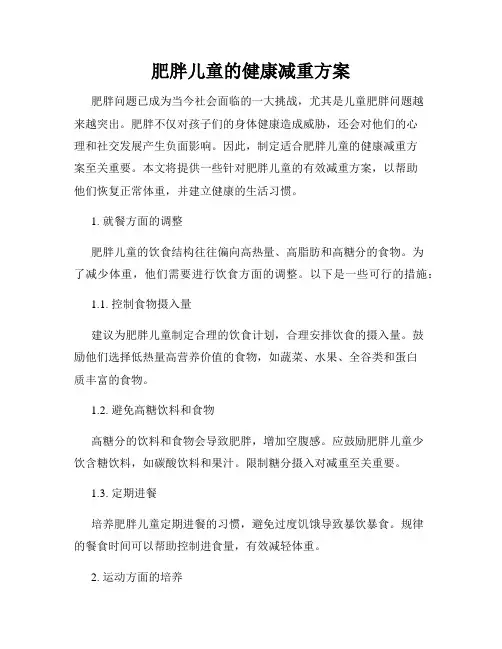 肥胖儿童的健康减重方案

肥胖问题已成为当今社会面临的一大挑战，尤其是儿童肥胖问题越来越突出。肥胖不仅对孩子们的身体健康造成威胁，还会对他们的心理和社交发展产生负面影响。因此，制定适合肥胖儿童的健康减重方案至关重要。本文将提供一些针对肥胖儿童的有效减重方案，以帮助他们恢复正常体重，并建立健康的生活习惯。

1. 就餐方面的调整

肥胖儿童的饮食结构往往偏向高热量、高脂肪和高糖分的食物。为了减少体重，他们需要进行饮食方面的调整。以下是一些可行的措施：

1.1. 控制食物摄入量

建议为肥胖儿童制定合理的饮食计划，合理安排饮食的摄入量。鼓励他们选择低热量高营养价值的食物，如蔬菜、水果、全谷类和蛋白质丰富的食物。

1.2. 避免高糖饮料和食物

高糖分的饮料和食物会导致肥胖，增加空腹感。应鼓励肥胖儿童少饮含糖饮料，如碳酸饮料和果汁。限制糖分摄入对减重至关重要。

1.3. 定期进餐

培养肥胖儿童定期进餐的习惯，避免过度饥饿导致暴饮暴食。规律的餐食时间可以帮助控制进食量，有效减轻体重。

2. 运动方面的培养